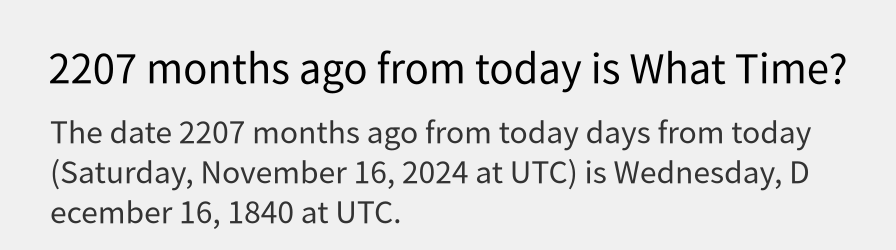 2207 months ago from today is What Time?

The date 2207 months ago from today days from today (Saturday, November 16, 2024 at UTC) is Wednesday, December 16, 1840 at UTC.